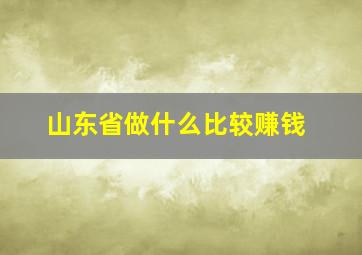 山东省做什么比较赚钱